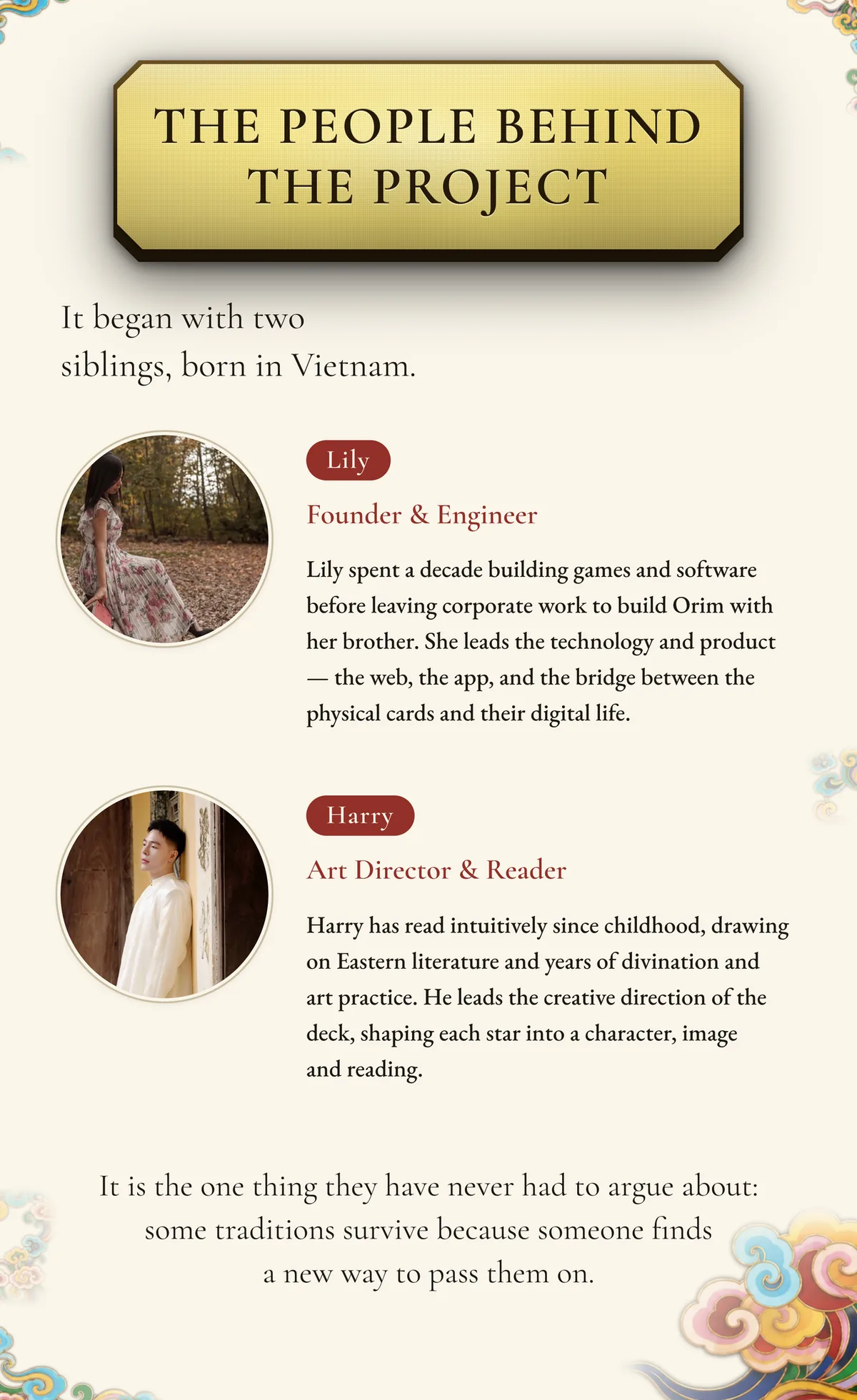 THE PEOPLE BEHIND THE PROJECT

It began with two siblings, born in Vietnam.

Lily

Founder & Engineer

Lily spent a decade building games and software before leaving corporate work to build Orim with her brother. She leads the technology and product — the web, the app, and the bridge between the physical cards and their digital life.

Harry

Art Director & Reader

Harry has read intuitively since childhood, drawing on Eastern literature and years of divination and art practice. He leads the creative direction of the deck, shaping each star into a character, image and reading.

It is the one thing they have never had to argue about: some traditions survive because someone finds a new way to pass them on.